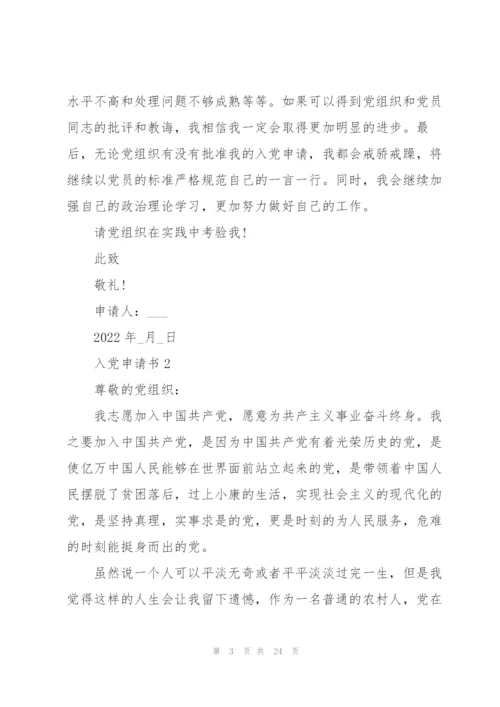 水平不高和处理问题不够成熟等等。如果可以得到党组织和党员同志的批评和教诲，我相信我一定会取得更加明显的进步。最后，无论党组织有没有批准我的入党申请，我都会戒骄戒躁，将继续以党员的标准严格规范自己的一言一行。同时，我会继续加强自己的政治理论学习，更加努力做好自己的工作。

请党组织在实践中考验我！

此致

敬礼！

申请人：___

2022 年_月_日

入党申请书 2

尊敬的党组织：

我志愿加入中国共产党，愿意为共产主义事业奋斗终身。我之要加入中国共产党，是因为中国共产党有着光荣历史的党，是使亿万中国人民能够在世界面前站立起来的党，是带领着中国人民摆脱了贫困落后，过上小康的生活，实现社会主义的现代化的党，是坚持真理，实事求是的党，更是时刻的为人民服务，危难的时刻能挺身而出的党。

虽然说一个人可以平淡无奇或者平平淡淡过完一生，但是我觉得这样的人生会让我留下遗憾，作为一名普通的农村人，党在

第 3 页 共 24 页